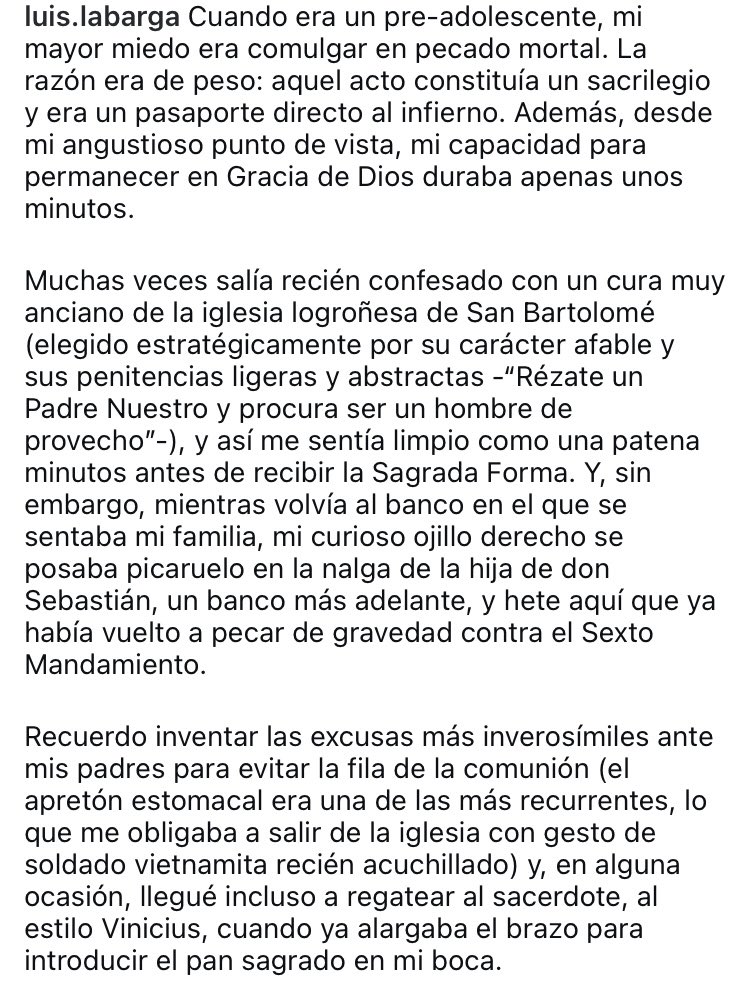 luis.labarga Cuando era un pre-adolescente, mi mayor miedo era comulgar en pecado mortal. La razón era de peso: aquel acto constituía un sacrilegio y era un pasaporte directo al infierno. Además, desde mi angustioso punto de vista, mi capacidad para permanecer en Gracia de Dios duraba apenas unos minutos.

Muchas veces salía recién confesado con un cura muy anciano de la iglesia logroñesa de San Bartolomé (elegido estratégicamente por su carácter afable y sus penitencias ligeras y abstractas -"Rézate un Padre Nuestro y procura ser un hombre de provecho"-), y así me sentía limpio como una patena minutos antes de recibir la Sagrada Forma. Y, sin embargo, mientras volvía al banco en el que se sentaba mi familia, mi curioso ojillo derecho se posaba picaruelo en la nalga de la hija de don Sebastián, un banco más adelante, y hete aquí que ya había vuelto a pecar de gravedad contra el Sexto Mandamiento.

Recuerdo inventar las excusas más inverosímiles ante mis padres para evitar la fila de la comunión (el apretón estomacal era una de las más recurrentes, lo que me obligaba a salir de la iglesia con gesto de soldado vietnamita recién acuchillado) y, en alguna ocasión, llegué incluso a regatear al sacerdote, al estilo Vinicius, cuando ya alargaba el brazo para introducir el pan sagrado en mi boca.